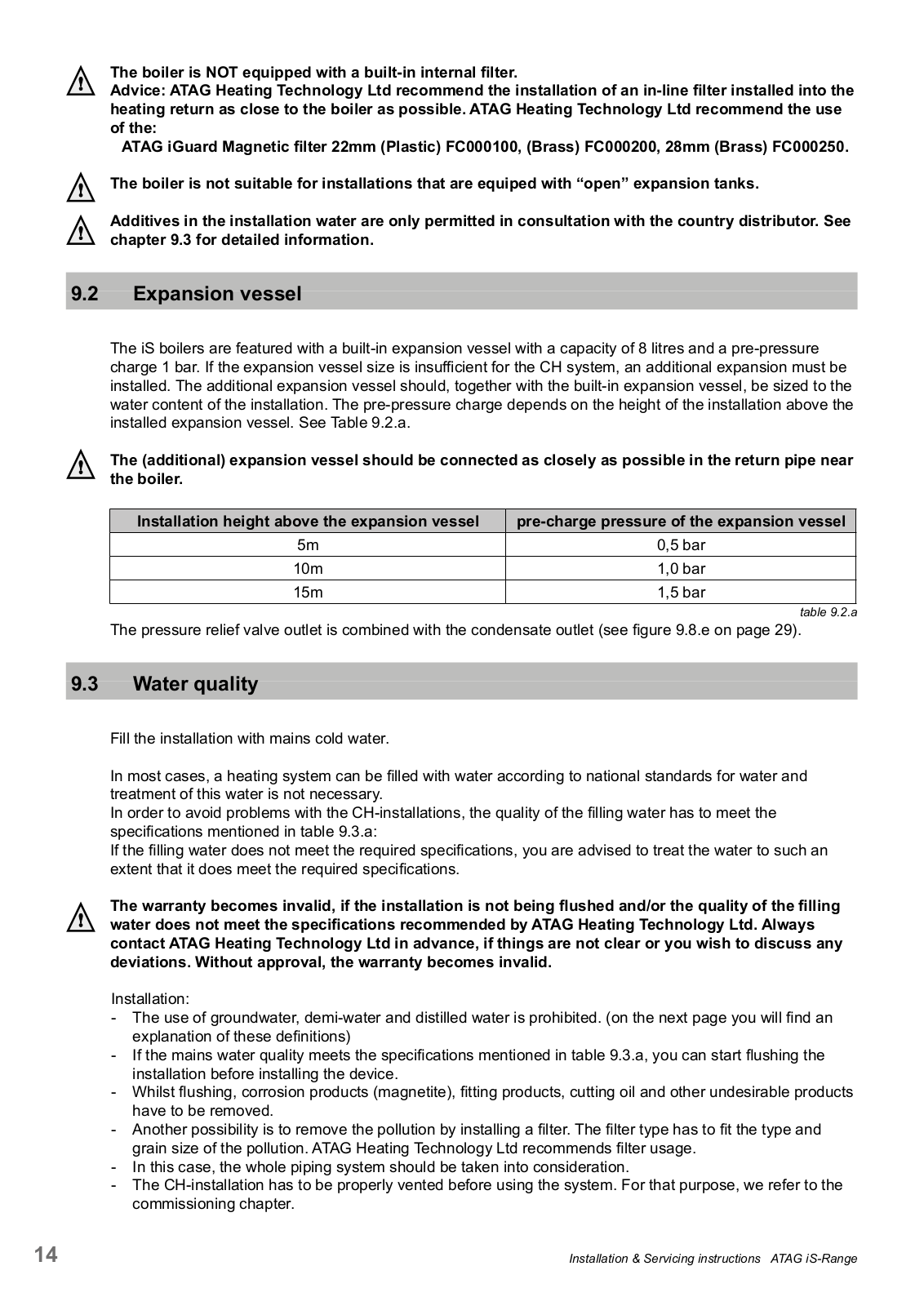 The boiler is NOT equipped with a built-in internal filter.
Advice: ATAG Heating Technology Ltd recommend the installation of an in-line filter installed into the heating return as close to the boiler as possible. ATAG Heating Technology Ltd recommend the use of the:
ATAG iGuard Magnetic filter 22mm (Plastic) FC000100, (Brass) FC000200, 28mm (Brass) FC000250.

The boiler is not suitable for installations that are equiped with “open” expansion tanks.

Additives in the installation water are only permitted in consultation with the country distributor. See chapter 9.3 for detailed information.

9.2 Expansion vessel

The iS boilers are featured with a built-in expansion vessel with a capacity of 8 litres and a pre-pressure charge 1 bar. If the expansion vessel size is insufficient for the CH system, an additional expansion must be installed. The additional expansion vessel should, together with the built-in expansion vessel, be sized to the water content of the installation. The pre-pressure charge depends on the height of the installation above the installed expansion vessel. See Table 9.2.a.

The (additional) expansion vessel should be connected as closely as possible in the return pipe near the boiler.

| Installation height above the expansion vessel | pre-charge pressure of the expansion vessel |
|---|---|
| 5m | 0,5 bar |
| 10m | 1,0 bar |
| 15m | 1,5 bar |

table 9.2.a

The pressure relief valve outlet is combined with the condensate outlet (see figure 9.8.e on page 29).

9.3 Water quality

Fill the installation with mains cold water.

In most cases, a heating system can be filled with water according to national standards for water and treatment of this water is not necessary.
In order to avoid problems with the CH-installations, the quality of the filling water has to meet the specifications mentioned in table 9.3.a:
If the filling water does not meet the required specifications, you are advised to treat the water to such an extent that it does meet the required specifications.

The warranty becomes invalid, if the installation is not being flushed and/or the quality of the filling water does not meet the specifications recommended by ATAG Heating Technology Ltd. Always contact ATAG Heating Technology Ltd in advance, if things are not clear or you wish to discuss any deviations. Without approval, the warranty becomes invalid.

Installation:
- The use of groundwater, demi-water and distilled water is prohibited. (on the next page you will find an explanation of these definitions)
- If the mains water quality meets the specifications mentioned in table 9.3.a, you can start flushing the installation before installing the device.
- Whilst flushing, corrosion products (magnetite), fitting products, cutting oil and other undesirable products have to be removed.
- Another possibility is to remove the pollution by installing a filter. The filter type has to fit the type and grain size of the pollution. ATAG Heating Technology Ltd recommends filter usage.
- In this case, the whole piping system should be taken into consideration.
- The CH-installation has to be properly vented before using the system. For that purpose, we refer to the commissioning chapter.

14 Installation & Servicing instructions ATAG iS-Range